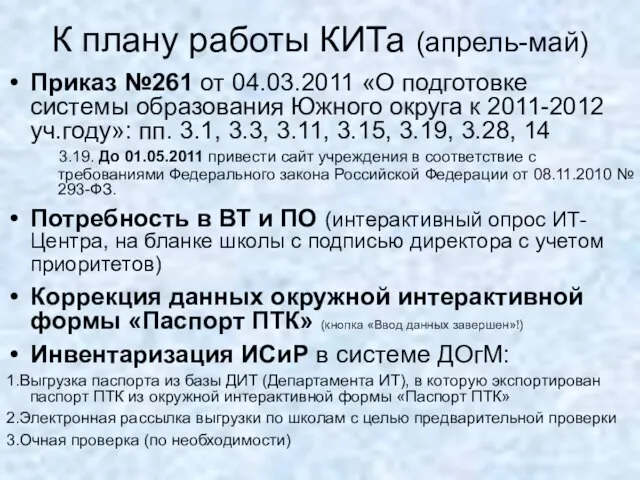 К плану работы КИТа (апрель-май)

• Приказ №261 от 04.03.2011 «О подготовке системы образования Южного округа к 2011-2012 уч.году»: пп. 3.1, 3.3, 3.11, 3.15, 3.19, 3.28, 14

3.19. До 01.05.2011 привести сайт учреждения в соответствие с требованиями Федерального закона Российской Федерации от 08.11.2010 № 293-ФЗ.

• Потребность в ВТ и ПО (интерактивный опрос ИТ-Центра, на бланке школы с подписью директора с учетом приоритетов)

• Коррекция данных окружной интерактивной формы «Паспорт ПТК» (кнопка «Ввод данных завершен»!)

• Инвентаризация ИСиР в системе ДОгМ:

1.Выгрузка паспорта из базы ДИТ (Департамента ИТ), в которую экспортирован паспорт ПТК из окружной интерактивной формы «Паспорт ПТК»

2.Электронная рассылка выгрузки по школам с целью предварительной проверки

3.Очная проверка (по необходимости)